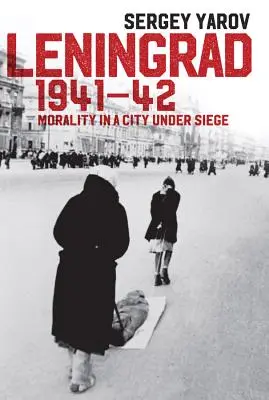 SERGEY YAROV

LENINGRAD 1941–42

MORALITY IN A CITY UNDER SIEGE